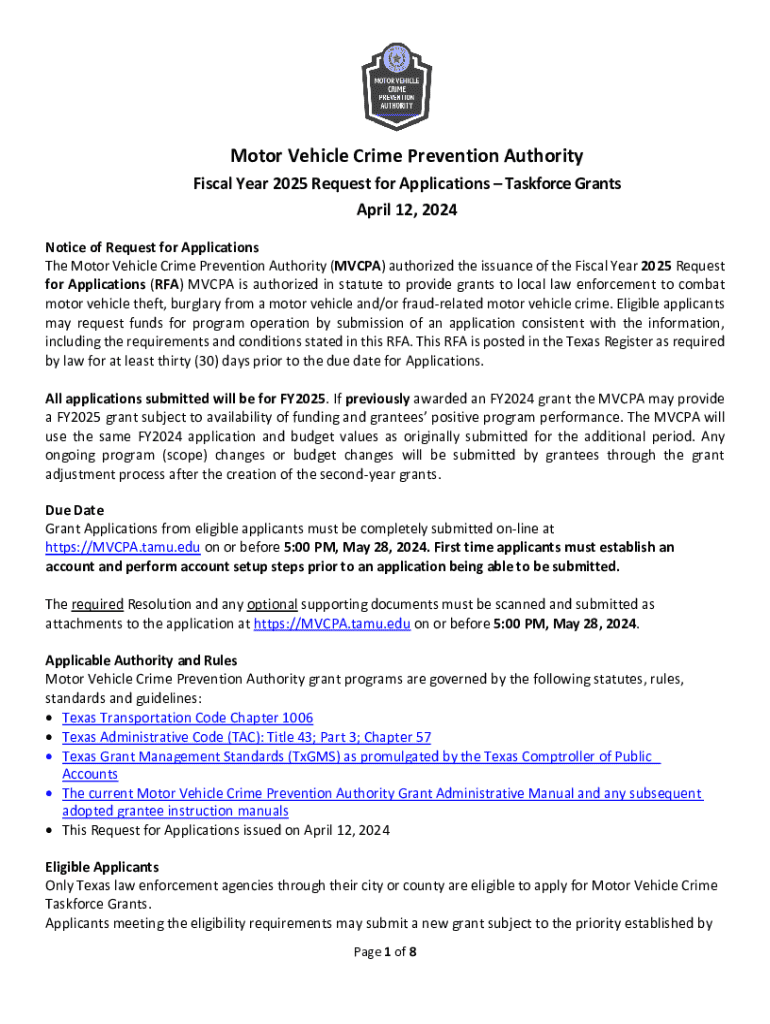 MOTOR VEHICLE CRIME PREVENTION AUTHORITY

Motor Vehicle Crime Prevention Authority

Fiscal Year 2025 Request for Applications – Taskforce Grants

April 12, 2024

Notice of Request for Applications
The Motor Vehicle Crime Prevention Authority (MVCPA) authorized the issuance of the Fiscal Year 2025 Request for Applications (RFA) MVCPA is authorized in statute to provide grants to local law enforcement to combat motor vehicle theft, burglary from a motor vehicle and/or fraud-related motor vehicle crime. Eligible applicants may request funds for program operation by submission of an application consistent with the information, including the requirements and conditions stated in this RFA. This RFA is posted in the Texas Register as required by law for at least thirty (30) days prior to the due date for Applications.

All applications submitted will be for FY2025. If previously awarded an FY2024 grant the MVCPA may provide a FY2025 grant subject to availability of funding and grantees' positive program performance. The MVCPA will use the same FY2024 application and budget values as originally submitted for the additional period. Any ongoing program (scope) changes or budget changes will be submitted by grantees through the grant adjustment process after the creation of the second-year grants.

Due Date
Grant Applications from eligible applicants must be completely submitted on-line at https://MVCPA.tamu.edu on or before 5:00 PM, May 28, 2024. First time applicants must establish an account and perform account setup steps prior to an application being able to be submitted.

The required Resolution and any optional supporting documents must be scanned and submitted as attachments to the application at https://MVCPA.tamu.edu on or before 5:00 PM, May 28, 2024.

Applicable Authority and Rules
Motor Vehicle Crime Prevention Authority grant programs are governed by the following statutes, rules, standards and guidelines:
• Texas Transportation Code Chapter 1006
• Texas Administrative Code (TAC): Title 43; Part 3; Chapter 57
• Texas Grant Management Standards (TxGMS) as promulgated by the Texas Comptroller of Public Accounts
• The current Motor Vehicle Crime Prevention Authority Grant Administrative Manual and any subsequent adopted grantee instruction manuals
• This Request for Applications issued on April 12, 2024

Eligible Applicants
Only Texas law enforcement agencies through their city or county are eligible to apply for Motor Vehicle Crime Taskforce Grants.
Applicants meeting the eligibility requirements may submit a new grant subject to the priority established by

Page 1 of 8